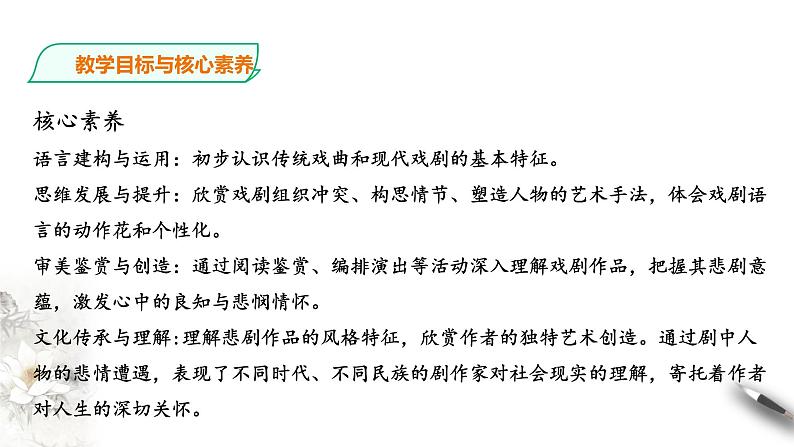 教学目标与核心素养

核心素养

语言建构与运用：初步认识传统戏曲和现代戏剧的基本特征。

思维发展与提升：欣赏戏剧组织冲突、构思情节、塑造人物的艺术手法，体会戏剧语言的动作花和个性化。

审美鉴赏与创造：通过阅读鉴赏、编排演出等活动深入理解戏剧作品，把握其悲剧意蕴，激发心中的良知与悲悯情怀。

文化传承与理解：理解悲剧作品的风格特征，欣赏作者的独特艺术创造。通过剧中人物的悲情遭遇，表现了不同时代、不同民族的剧作家对社会现实的理解，寄托着作者对人生的深切关怀。